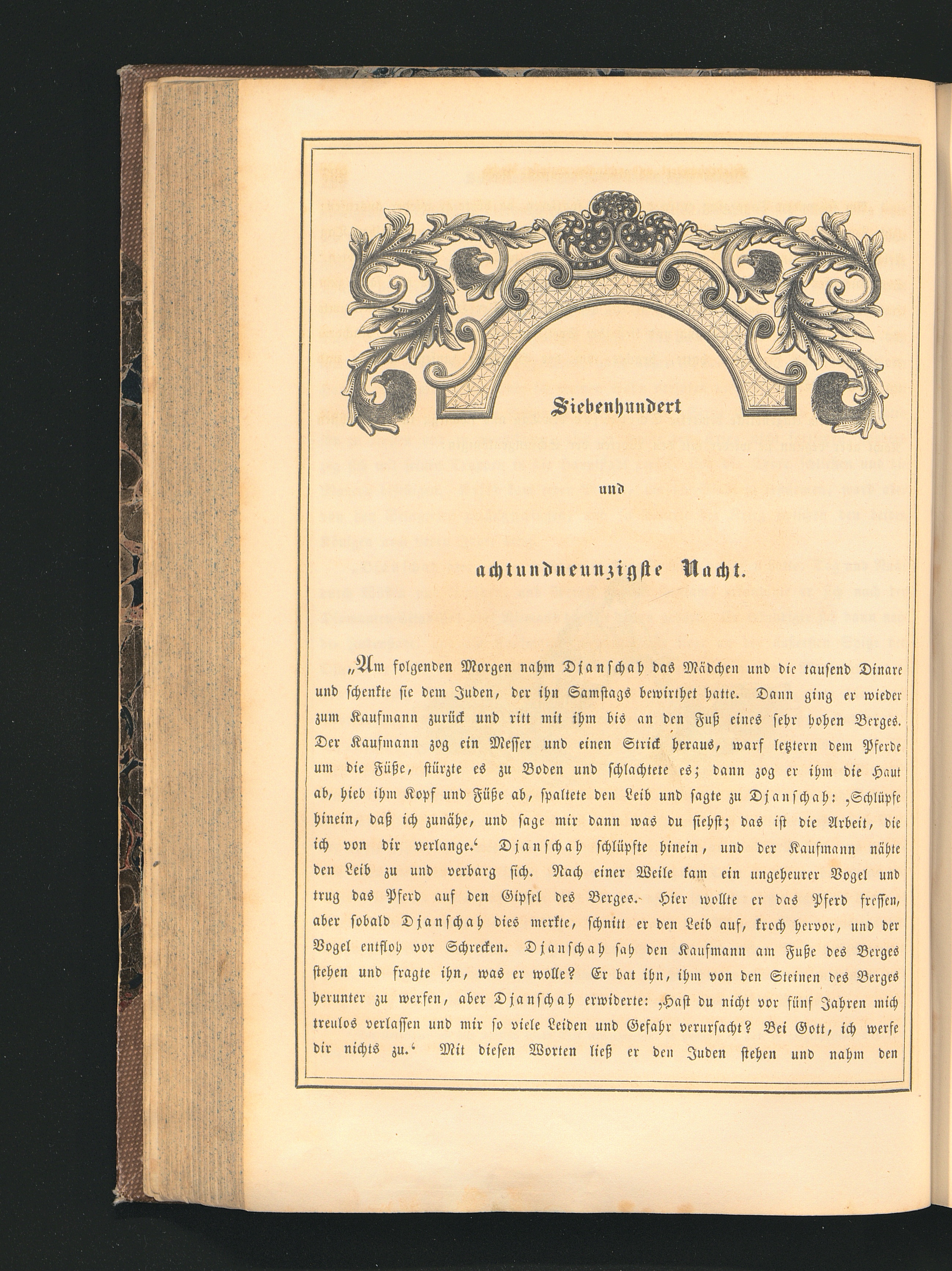 Siebenhundert

und

achtundneunzigste Nacht.

„Am folgenden Morgen nahm Djanschah das Mädchen und die tausend Dinare und schenkte sie dem Juden, der ihn Samstags bewirthet hatte. Dann ging er wieder zum Kaufmann zurück und ritt mit ihm bis an den Fuß eines sehr hohen Berges. Der Kaufmann zog ein Messer und einen Strick heraus, warf letztern dem Pferde um die Füße, stürzte es zu Boden und schlachtete es; dann zog er ihm die Haut ab, hieb ihm Kopf und Füße ab, spaltete den Leib und sagte zu Djanschah: ‚Schlüpfe hinein, daß ich zunähe, und sage mir dann was du siehst; das ist die Arbeit, die ich von dir verlange.‘ Djanschah schlüpfte hinein, und der Kaufmann nähte den Leib zu und verbarg sich. Nach einer Weile kam ein ungeheurer Vogel und trug das Pferd auf den Gipfel des Berges. Hier wollte er das Pferd fressen, aber sobald Djanschah dies merkte, schnitt er den Leib auf, kroch hervor, und der Vogel entfloh vor Schrecken. Djanschah sah den Kaufmann am Fuße des Berges stehen und fragte ihn, was er wolle? Er bat ihn, ihm von den Steinen des Berges herunter zu werfen, aber Djanschah erwiderte: ‚Hast du nicht vor fünf Jahren mich treulos verlassen und mir so viele Leiden und Gefahr verursacht? Bei Gott, ich werfe dir nichts zu.‘ Mit diesen Worten ließ er den Juden stehen und nahm den